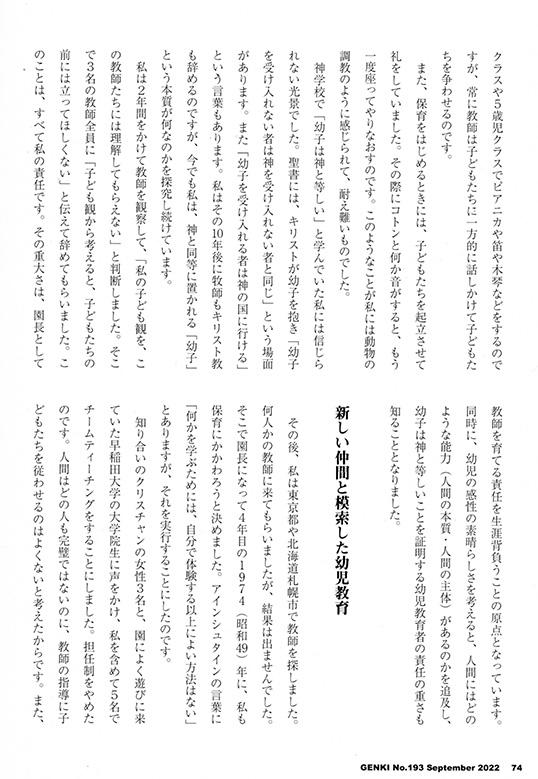 クラスや5歳児クラスでピアニカや笛や木琴などをするのですが、常に教師は子どもたちに一方的に話しかけて子どもたちを争わせるのです。

また、保育をはじめるときには、子どもたちを起立させて礼をしていました。その際にコトンと何か音がすると、もう一度座ってやりなおすのです。このようなことが私には動物の調教のように感じられて、耐え難いものでした。

神学校で「幼子は神と等しい」と学んでいた私には信じられない光景でした。聖書には、キリストが幼子を抱き「幼子を受け入れない者は神を受け入れない者と同じ」という場面があります。また「幼子を受け入れる者は神の国に行ける」という言葉もあります。私はその10年後に牧師もキリスト教も辞めるのですが、今でも私は、神と同等に置かれる「幼子」という本質が何なのかを探究し続けています。

私は2年間をかけて教師を観察して、「私の子ども観を、この教師たちには理解してもらえない」と判断しました。そこで3名の教師全員に「子ども観から考えると、子どもたちの前には立ってほしくない」と伝えて辞めてもらいました。このことは、すべて私の責任です。その重大さは、園長として教師を育てる責任を生涯背負うことの原点となっています。同時に、幼児の感性の素晴らしさを考えると、人間にはどのような能力（人間の本質・人間の主体）があるのかを追及し、幼子は神と等しいことを証明する幼児教育者の責任の重さも知ることとなりました。

新しい仲間と模索した幼児教育

その後、私は東京都や北海道札幌市で教師を探しました。何人かの教師に来てもらいましたが、結果は出ませんでした。そこで園長になって4年目の1974（昭和49）年に、私も保育にかかわろうと決めました。アインシュタインの言葉に「何かを学ぶためには、自分で体験する以上によい方法はない」とありますが、それを実行することにしたのです。

知り合いのクリスチャンの女性3名と、園によく遊びに来ていた早稲田大学の大学院生に声をかけ、私を含めて5名でチームティーチングをすることにしました。担任制をやめたのです。人間はどの人も完璧ではないのに、教師の指導に子どもたちを従わせるのはよくないと考えたからです。また、

GENKI No.193 September 2022 74